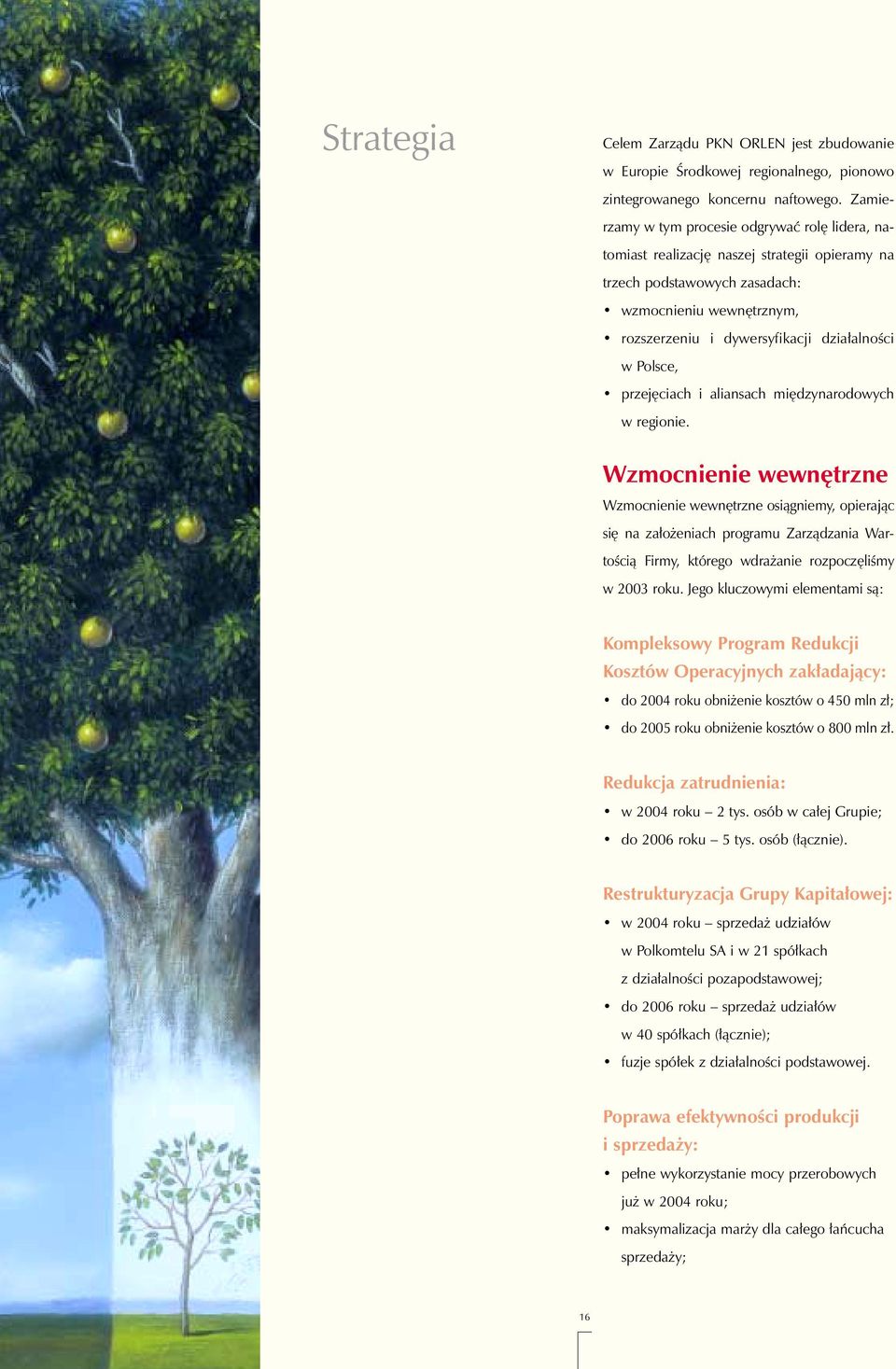 Strategia

Celem Zarządu PKN ORLEN jest zbudowanie w Europie Środkowej regionalnego, pionowo zintegrowanego koncernu naftowego. Zamierzamy w tym procesie odgrywać rolę lidera, natomiast realizację naszej strategii opieramy na trzech podstawowych zasadach:
• wzmocnieniu wewnętrznym,
• rozszerzeniu i dywersyfikacji działalności w Polsce,
• przejęciach i aliansach międzynarodowych w regionie.

Wzmocnienie wewnętrzne
Wzmocnienie wewnętrzne osiągniemy, opierając się na założeniach programu Zarządzania Wartością Firmy, którego wdrażanie rozpoczęliśmy w 2003 roku. Jego kluczowymi elementami są:

Kompleksowy Program Redukcji Kosztów Operacyjnych zakładający:
• do 2004 roku obniżenie kosztów o 450 mln zł;
• do 2005 roku obniżenie kosztów o 800 mln zł.

Redukcja zatrudnienia:
• w 2004 roku – 2 tys. osób w całej Grupie;
• do 2006 roku – 5 tys. osób (łącznie).

Restrukturyzacja Grupy Kapitałowej:
• w 2004 roku – sprzedaż udziałów w Polkomtelu SA i w 21 spółkach z działalności pozapodstawowej;
• do 2006 roku – sprzedaż udziałów w 40 spółkach (łącznie);
• fuzje spółek z działalności podstawowej.

Poprawa efektywności produkcji i sprzedaży:
• pełne wykorzystanie mocy przerobowych już w 2004 roku;
• maksymalizacja marży dla całego łańcucha sprzedaży;

16